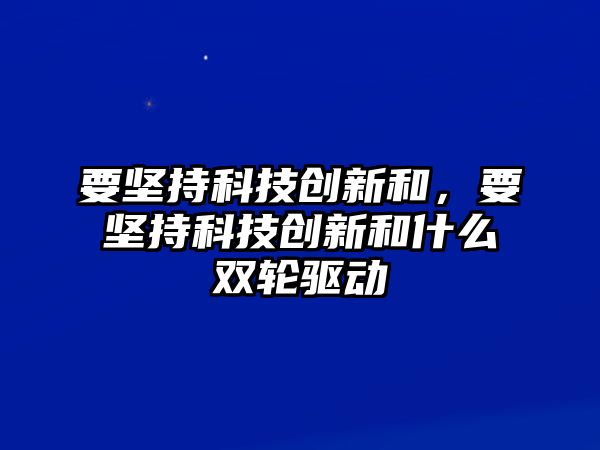 要坚持科技创新和，要坚持科技创新和什么双轮驱动